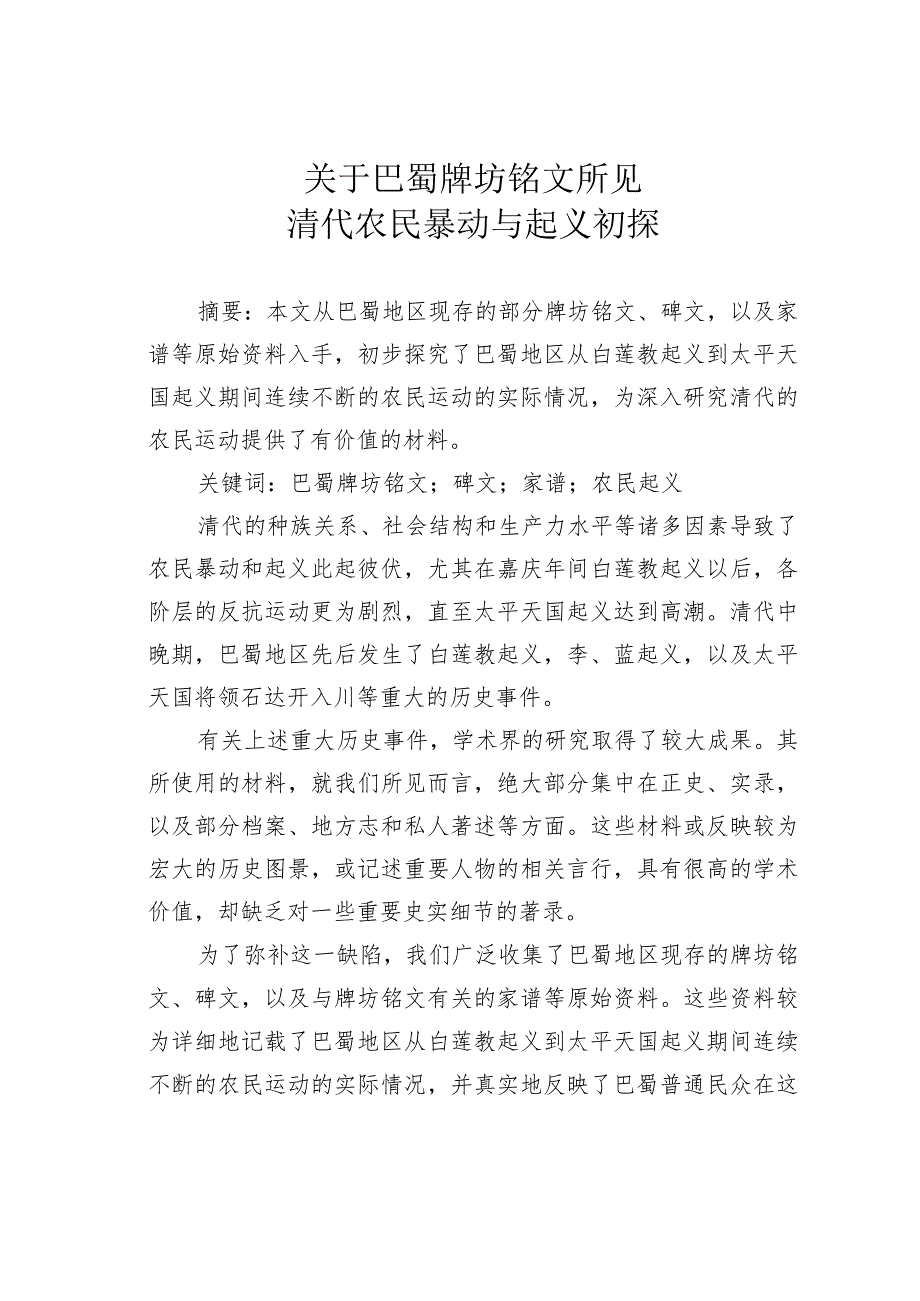 关于巴蜀牌坊铭文所见
清代农民暴动与起义初探

摘要：本文从巴蜀地区现存的部分牌坊铭文、碑文，以及家谱等原始资料入手，初步探究了巴蜀地区从白莲教起义到太平天国起义期间连续不断的农民运动的实际情况，为深入研究清代的农民运动提供了有价值的材料。

关键词：巴蜀牌坊铭文；碑文；家谱；农民起义

清代的种族关系、社会结构和生产力水平等诸多因素导致了农民暴动和起义此起彼伏，尤其在嘉庆年间白莲教起义以后，各阶层的反抗运动更为剧烈，直至太平天国起义达到高潮。清代中晚期，巴蜀地区先后发生了白莲教起义，李、蓝起义，以及太平天国将领石达开入川等重大的历史事件。

有关上述重大历史事件，学术界的研究取得了较大成果。其所使用的材料，就我们所见而言，绝大部分集中在正史、实录，以及部分档案、地方志和私人著述等方面。这些材料或反映较为宏大的历史图景，或记述重要人物的相关言行，具有很高的学术价值，却缺乏对一些重要史实细节的著录。

为了弥补这一缺陷，我们广泛收集了巴蜀地区现存的牌坊铭文、碑文，以及与牌坊铭文有关的家谱等原始资料。这些资料较为详细地记载了巴蜀地区从白莲教起义到太平天国起义期间连续不断的农民运动的实际情况，并真实地反映了巴蜀普通民众在这